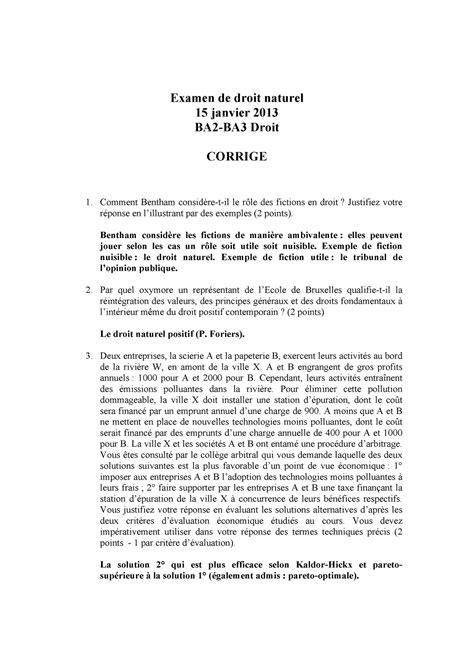 Examen de droit naturel
15 janvier 2013
BA2-BA3 Droit

CORRIGE

1. Comment Bentham considère-t-il le rôle des fictions en droit ? Justifiez votre réponse en l'illustrant par des exemples (2 points).

Bentham considère les fictions de manière ambivalente : elles peuvent jouer selon les cas un rôle soit utile soit nuisible. Exemple de fiction nuisible : le droit naturel. Exemple de fiction utile : le tribunal de l'opinion publique.

2. Par quel oxymore un représentant de l'Ecole de Bruxelles qualifie-t-il la réintégration des valeurs, des principes généraux et des droits fondamentaux à l'intérieur même du droit positif contemporain ? (2 points)

Le droit naturel positif (P. Foriers).

3. Deux entreprises, la scierie A et la papeterie B, exercent leurs activités au bord de la rivière W, en amont de la ville X. A et B engrangent de gros profits annuels : 1000 pour A et 2000 pour B. Cependant, leurs activités entraînent des émissions polluantes dans la rivière. Pour éliminer cette pollution dommageable, la ville X doit installer une station d'épuration, dont le coût sera financé par un emprunt annuel d'une charge de 900. A moins que A et B ne mettent en place de nouvelles technologies moins polluantes, dont le coût serait financé par des emprunts d'une charge annuelle de 400 pour A et 1000 pour B. La ville X et les sociétés A et B ont entamé une procédure d'arbitrage. Vous êtes consulté par le collège arbitral qui vous demande laquelle des deux solutions suivantes est la plus favorable d'un point de vue économique : 1° imposer aux entreprises A et B l'adoption des technologies moins polluantes à leurs frais ; 2° faire supporter par les entreprises A et B une taxe finançant la station d'épuration de la ville X à concurrence de leurs bénéfices respectifs. Vous justifiez votre réponse en évaluant les solutions alternatives d'après les deux critères d'évaluation économique étudiés au cours. Vous devez impérativement utiliser dans votre réponse des termes techniques précis (2 points - 1 par critère d'évaluation).

La solution 2° qui est plus efficace selon Kaldor-Hickx et pareto-supérieure à la solution 1° (également admis : pareto-optimale).